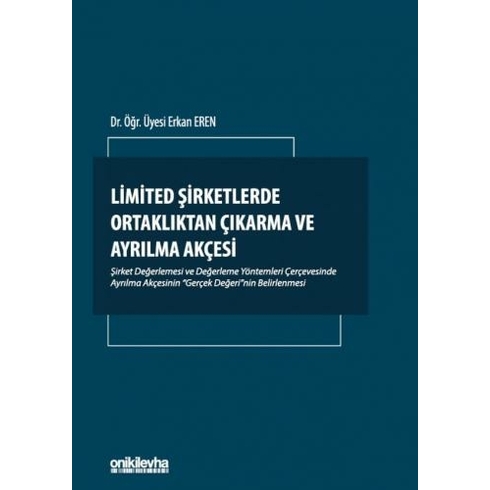 Dr. Öğr. Üyesi Erkan EREN

LİMİTED ŞİRKETLERDE ORTAKLIKTAN ÇIKARMA VE AYRILMA AKÇESİ

Şirket Değerlemesi ve Değerleme Yöntemleri Çerçevesinde Ayrılma Akçesinin "Gerçek Değeri"nin Belirlenmesi

onikilevha